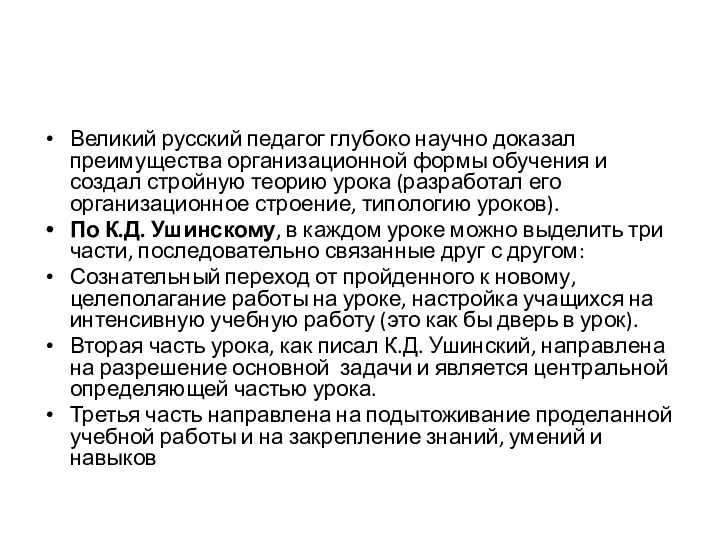 • Великий русский педагог глубоко научно доказал преимущества организационной формы обучения и создал стройную теорию урока (разработал его организационное строение, типологию уроков).
• По К.Д. Ушинскому, в каждом уроке можно выделить три части, последовательно связанные друг с другом:
• Сознательный переход от пройденного к новому, целеполагание работы на уроке, настройка учащихся на интенсивную учебную работу (это как бы дверь в урок).
• Вторая часть урока, как писал К.Д. Ушинский, направлена на разрешение основной задачи и является центральной определяющей частью урока.
• Третья часть направлена на подытоживание проделанной учебной работы и на закрепление знаний, умений и навыков